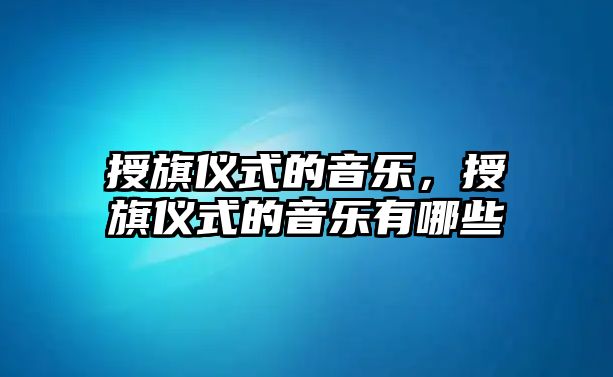 授旗仪式的音乐，授旗仪式的音乐有哪些